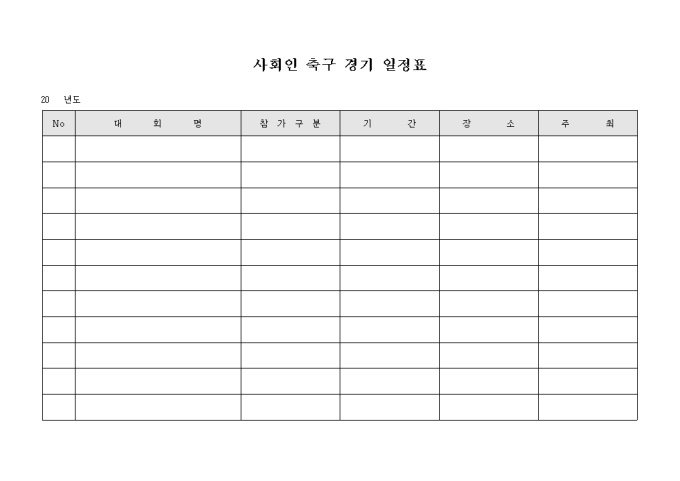 사회인 축구 경기 일정표

20 년도

| No | 대 회 명 | 참 가 구 분 | 기 간 | 장 소 | 주 최 |
|---|---|---|---|---|---|
| | | | | | |
| | | | | | |
| | | | | | |
| | | | | | |
| | | | | | |
| | | | | | |
| | | | | | |
| | | | | | |
| | | | | | |
| | | | | | |
| | | | | | |